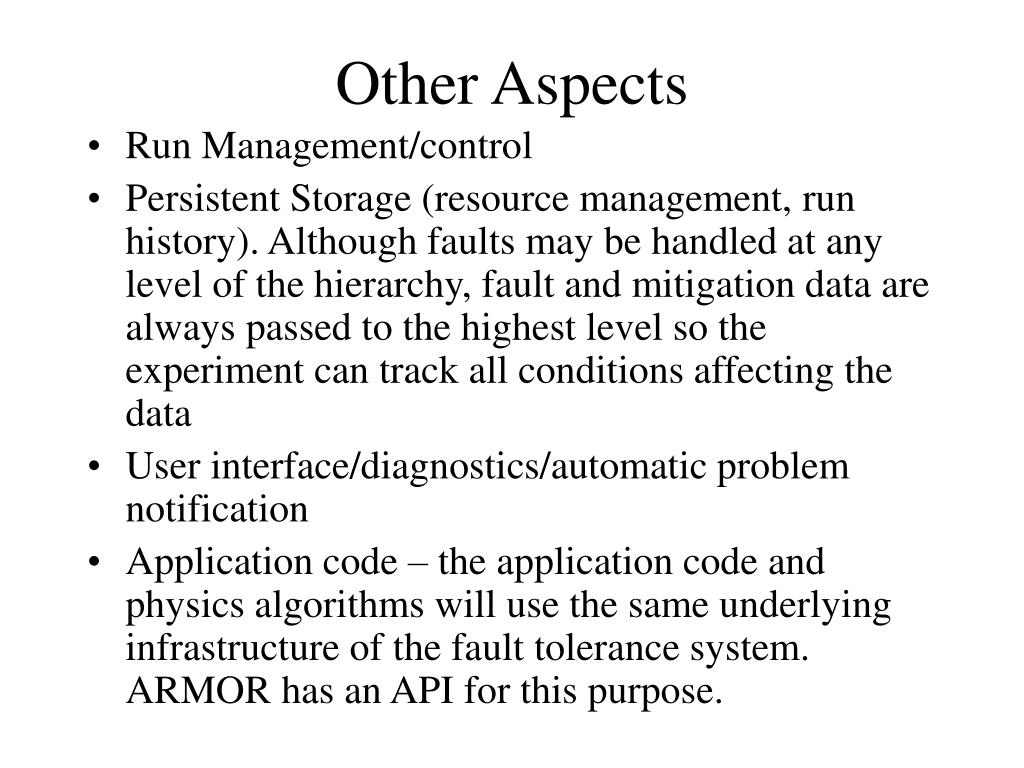 Other Aspects

• Run Management/control
• Persistent Storage (resource management, run history). Although faults may be handled at any level of the hierarchy, fault and mitigation data are always passed to the highest level so the experiment can track all conditions affecting the data
• User interface/diagnostics/automatic problem notification
• Application code – the application code and physics algorithms will use the same underlying infrastructure of the fault tolerance system. ARMOR has an API for this purpose.